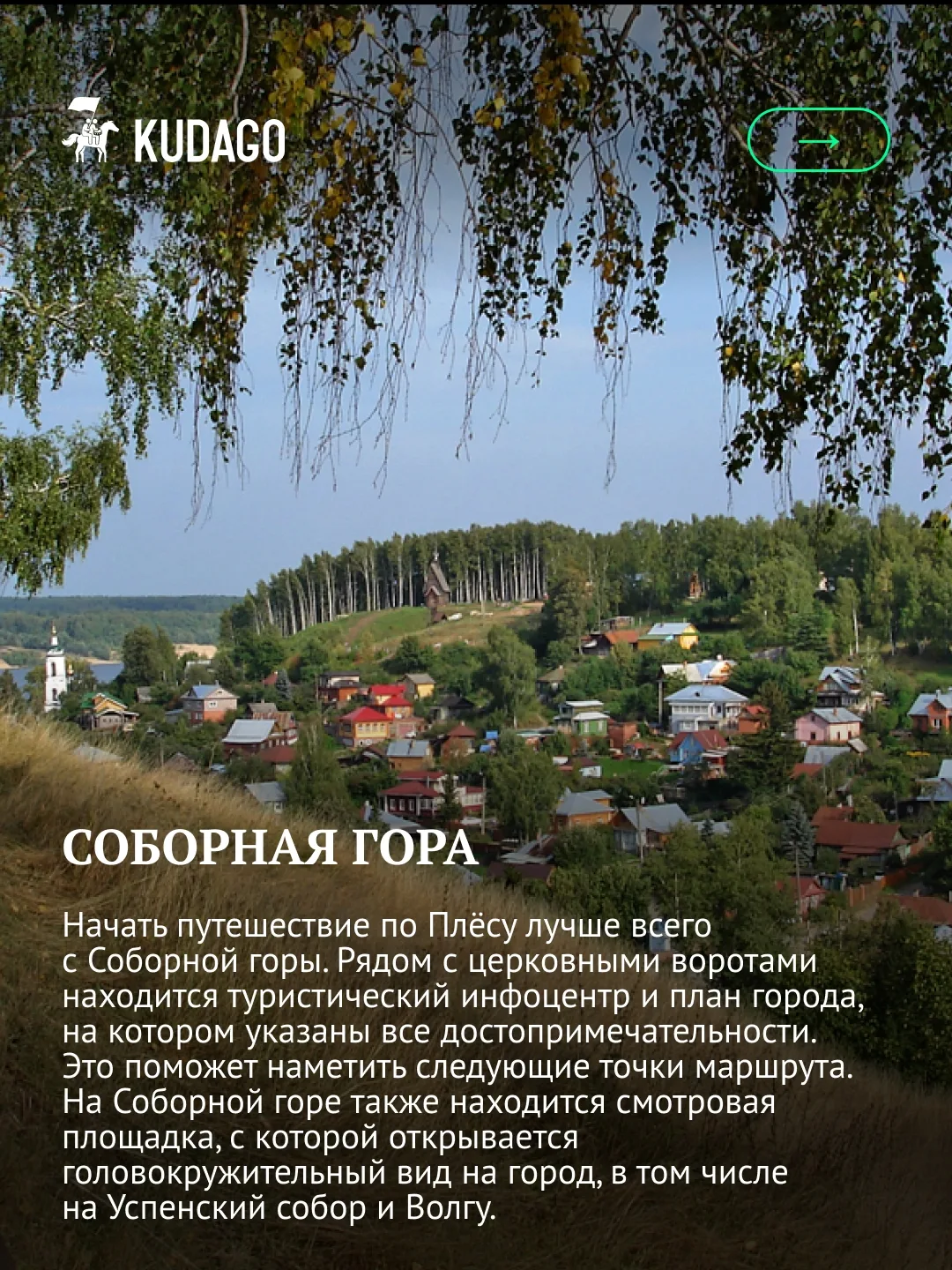 KUDAGO

→

СОБОРНАЯ ГОРА

Начать путешествие по Плёсу лучше всего с Соборной горы. Рядом с церковными воротами находится туристический инфоцентр и план города, на котором указаны все достопримечательности. Это поможет наметить следующие точки маршрута. На Соборной горе также находится смотровая площадка, с которой открывается головокружительный вид на город, в том числе на Успенский собор и Волгу.